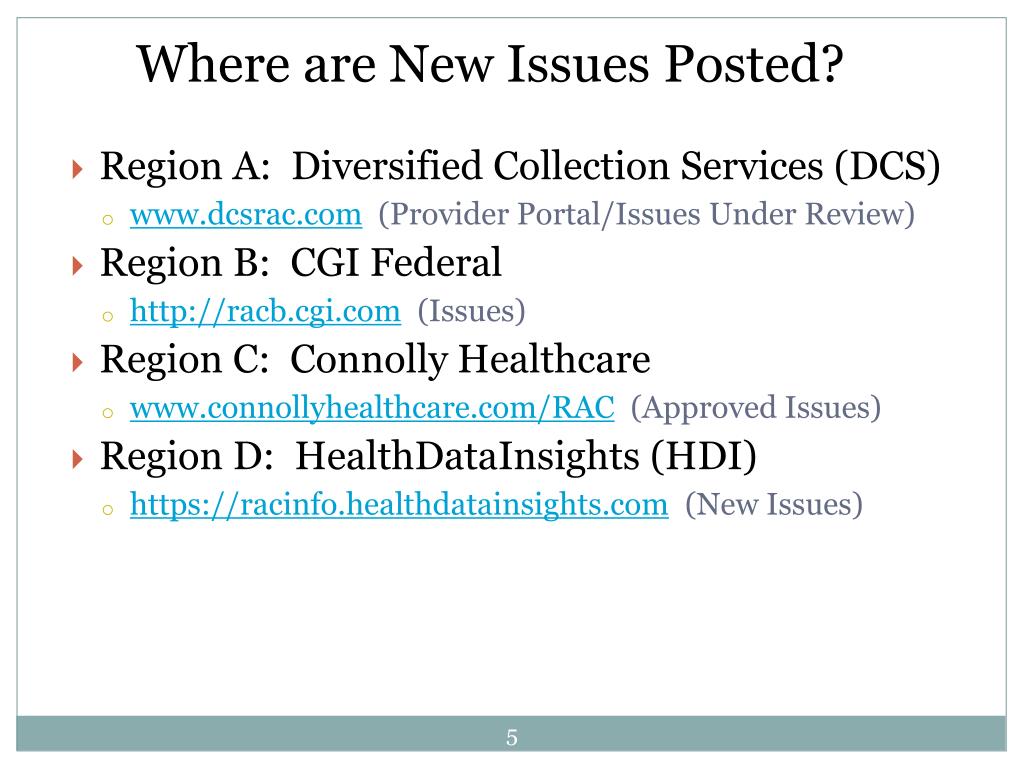 Where are New Issues Posted?

Region A: Diversified Collection Services (DCS)
www.dcsrac.com (Provider Portal/Issues Under Review)

Region B: CGI Federal
http://racb.cgi.com (Issues)

Region C: Connolly Healthcare
www.connollyhealthcare.com/RAC (Approved Issues)

Region D: HealthDataInsights (HDI)
https://racinfo.healthdatainsights.com (New Issues)

5